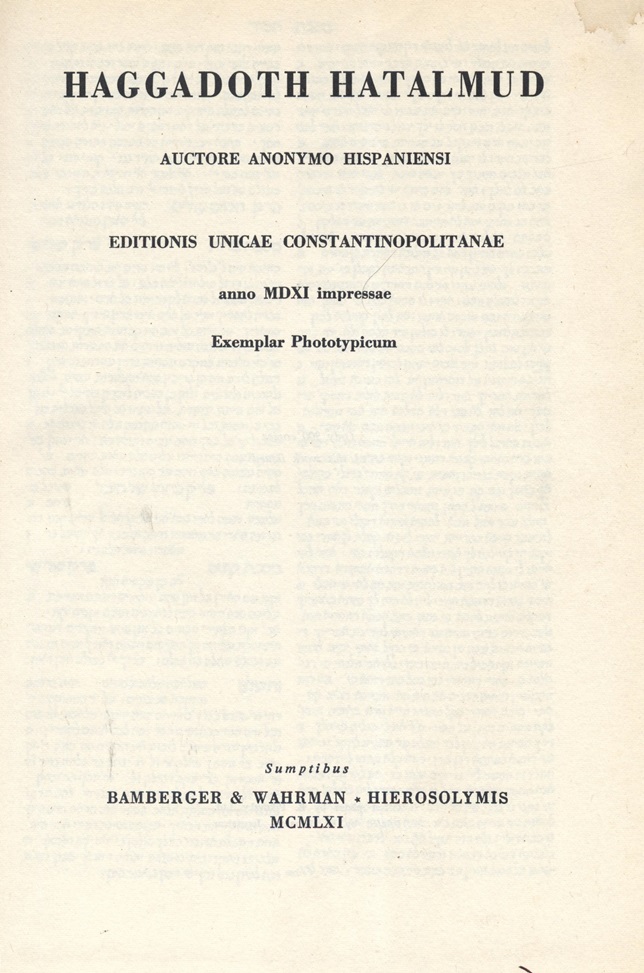 HAGGADOTH HATALMUD

AUCTORE ANONYMO HISPANIENSI

EDITIONIS UNICAE CONSTANTINOPOLITANAE

anno MDXI impressae

Exemplar Phototypicum

Sumptibus

BAMBERGER & WAHRMAN * HIEROSOLYMIS
MCMLXI